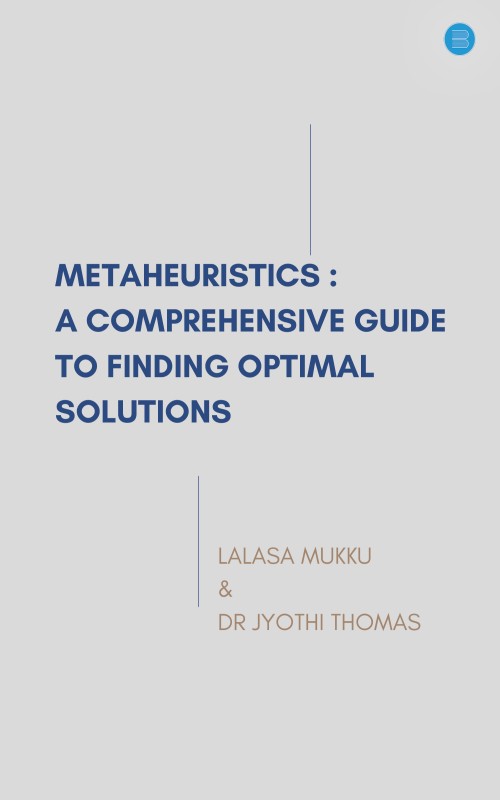 METAHEURISTICS :
A COMPREHENSIVE GUIDE TO FINDING OPTIMAL SOLUTIONS

LALASA MUKKU
&
DR JYOTHI THOMAS